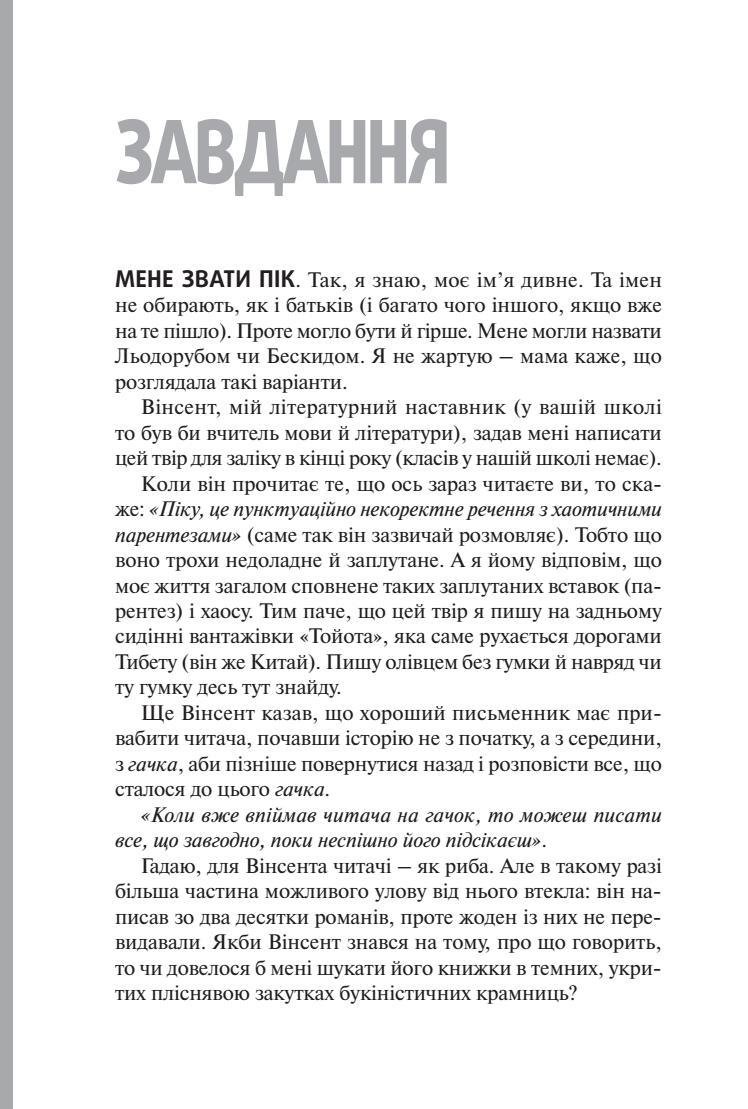 ЗАВДАННЯ

МЕНЕ ЗВАТИ ПІК. Так, я знаю, моє ім'я дивне. Та імен не обирають, як і батьків (і багато чого іншого, якщо вже на те пішло). Проте могло бути й гірше. Мене могли назвати Льодорубом чи Бескидом. Я не жартую — мама каже, що розглядала такі варіанти.

Вінсент, мій літературний наставник (у вашій школі то був би вчитель мови й літератури), задав мені написати цей твір для заліку в кінці року (класів у нашій школі немає).

Коли він прочитає те, що ось зараз читаєте ви, то скаже: «Піку, це пунктуаційно некоректне речення з хаотичними парентезами» (саме так він зазвичай розмовляє). Тобто що воно трохи недоладне й заплутане. А я йому відповім, що моє життя загалом сповнене таких заплутаних вставок (парентез) і хаосу. Тим паче, що цей твір я пишу на задньому сидінні вантажівки «Тойота», яка саме рухається дорогами Тибету (він же Китай). Пишу олівцем без гумки й навряд чи ту гумку десь тут знайду.

Ще Вінсент казав, що хороший письменник має привабити читача, почавши історію не з початку, а з середини, з гачка, аби пізніше повернутися назад і розповісти все, що сталося до цього гачка.

«Коли вже впіймав читача на гачок, то можеш писати все, що завгодно, поки неспішно його підсікаєш».

Гадаю, для Вінсента читачі — як риба. Але в такому разі більша частина можливого улову від нього втекла: він написав зо два десятки романів, проте жоден із них не перевидавали. Якби Вінсент знався на тому, про що говорить, то чи довелося б мені шукати його книжки в темних, укритих пліснявою закутках букіністичних крамниць?